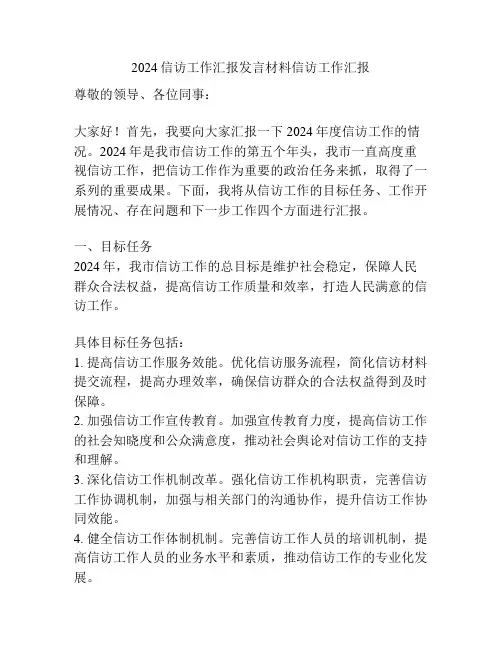 2024 信访工作汇报发言材料信访工作汇报

尊敬的领导、各位同事：

大家好！首先，我要向大家汇报一下 2024 年度信访工作的情况。2024 年是我市信访工作的第五个年头，我市一直高度重视信访工作，把信访工作作为重要的政治任务来抓，取得了一系列的重要成果。下面，我将从信访工作的目标任务、工作开展情况、存在问题和下一步工作四个方面进行汇报。

一、目标任务
2024 年，我市信访工作的总目标是维护社会稳定，保障人民群众合法权益，提高信访工作质量和效率，打造人民满意的信访工作。

具体目标任务包括：
1. 提高信访工作服务效能。优化信访服务流程，简化信访材料提交流程，提高办理效率，确保信访群众的合法权益得到及时保障。
2. 加强信访工作宣传教育。加强宣传教育力度，提高信访工作的社会知晓度和公众满意度，推动社会舆论对信访工作的支持和理解。
3. 深化信访工作机制改革。强化信访工作机构职责，完善信访工作协调机制，加强与相关部门的沟通协作，提升信访工作协同效能。
4. 健全信访工作体制机制。完善信访工作人员的培训机制，提高信访工作人员的业务水平和素质，推动信访工作的专业化发展。